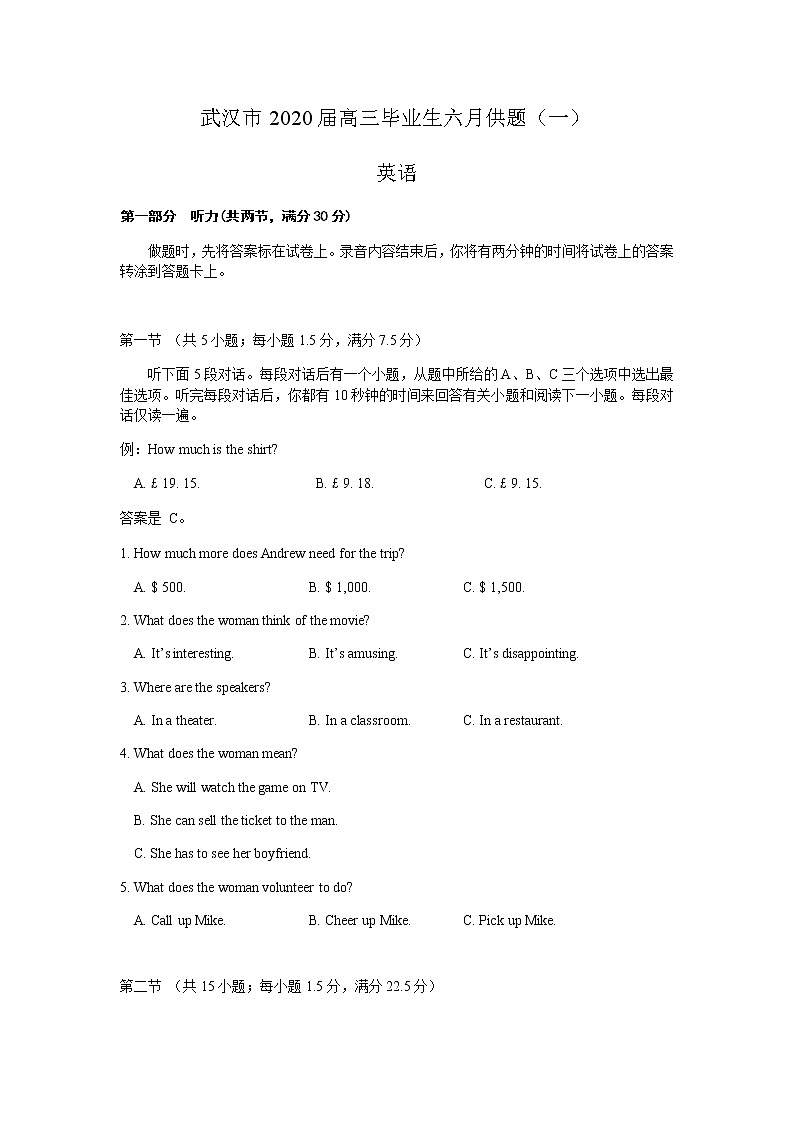 武汉市 2020 届高三毕业生六月供题（一）

英语

第一部分 听力(共两节，满分 30 分)

做题时，先将答案标在试卷上。录音内容结束后，你将有两分钟的时间将试卷上的答案转涂到答题卡上。

第一节 （共 5 小题；每小题 1.5 分，满分 7.5 分）

听下面 5 段对话。每段对话后有一个小题，从题中所给的 A、B、C 三个选项中选出最佳选项。听完每段对话后，你都有 10 秒钟的时间来回答有关小题和阅读下一小题。每段对话仅读一遍。

例：How much is the shirt?

A. £ 19. 15.
B. £ 9. 18.
C. £ 9. 15.

答案是 C。

1. How much more does Andrew need for the trip?

A. $ 500.
B. $ 1,000.
C. $ 1,500.

2. What does the woman think of the movie?

A. It's interesting.
B. It's amusing.
C. It's disappointing.

3. Where are the speakers?

A. In a theater.
B. In a classroom.
C. In a restaurant.

4. What does the woman mean?

A. She will watch the game on TV.

B. She can sell the ticket to the man.

C. She has to see her boyfriend.

5. What does the woman volunteer to do?

A. Call up Mike.
B. Cheer up Mike.
C. Pick up Mike.

第二节 （共 15 小题；每小题 1.5 分，满分 22.5 分）